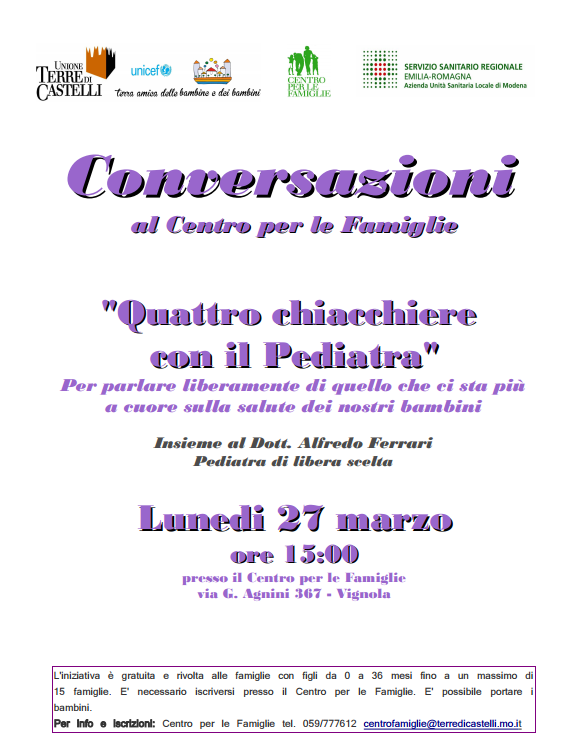 UNIONE TERRE DI CASTELLI

unicef

terra amica delle bambine e dei bambini

CENTRO PER LE FAMIGLIE

SERVIZIO SANITARIO REGIONALE
EMILIA-ROMAGNA
Azienda Unità Sanitaria Locale di Modena

Conversazioni
al Centro per le Famiglie

"Quattro chiacchiere con il Pediatra"
Per parlare liberamente di quello che ci sta più a cuore sulla salute dei nostri bambini

Insieme al Dott. Alfredo Ferrari
Pediatra di libera scelta

Lunedi 27 marzo
ore 15:00
presso il Centro per le Famiglie
via G. Agnini 367 - Vignola

L'iniziativa è gratuita e rivolta alle famiglie con figli da 0 a 36 mesi fino a un massimo di 15 famiglie. E' necessario iscriversi presso il Centro per le Famiglie. E' possibile portare i bambini.
Per Info e Iscrizioni: Centro per le Famiglie tel. 059/777612 centrofamiglie@terredicastelli.mo.it